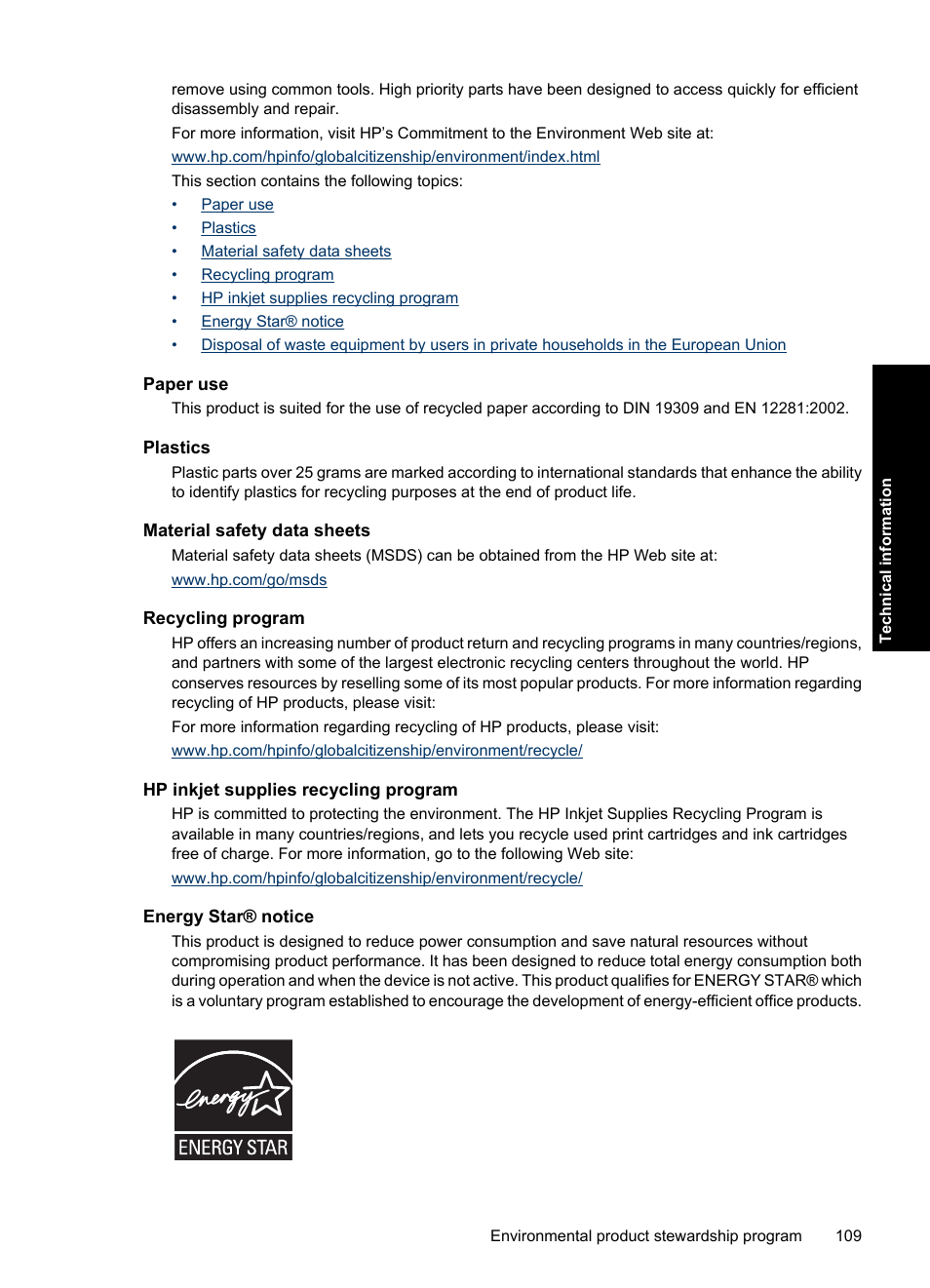 remove using common tools. High priority parts have been designed to access quickly for efficient disassembly and repair.

For more information, visit HP's Commitment to the Environment Web site at:

www.hp.com/hpinfo/globalcitizenship/environment/index.html

This section contains the following topics:

• Paper use
• Plastics
• Material safety data sheets
• Recycling program
• HP inkjet supplies recycling program
• Energy Star® notice
• Disposal of waste equipment by users in private households in the European Union

Paper use

This product is suited for the use of recycled paper according to DIN 19309 and EN 12281:2002.

Plastics

Plastic parts over 25 grams are marked according to international standards that enhance the ability to identify plastics for recycling purposes at the end of product life.

Material safety data sheets

Material safety data sheets (MSDS) can be obtained from the HP Web site at:

www.hp.com/go/msds

Recycling program

HP offers an increasing number of product return and recycling programs in many countries/regions, and partners with some of the largest electronic recycling centers throughout the world. HP conserves resources by reselling some of its most popular products. For more information regarding recycling of HP products, please visit:

For more information regarding recycling of HP products, please visit:

www.hp.com/hpinfo/globalcitizenship/environment/recycle/

HP inkjet supplies recycling program

HP is committed to protecting the environment. The HP Inkjet Supplies Recycling Program is available in many countries/regions, and lets you recycle used print cartridges and ink cartridges free of charge. For more information, go to the following Web site:

www.hp.com/hpinfo/globalcitizenship/environment/recycle/

Energy Star® notice

This product is designed to reduce power consumption and save natural resources without compromising product performance. It has been designed to reduce total energy consumption both during operation and when the device is not active. This product qualifies for ENERGY STAR® which is a voluntary program established to encourage the development of energy-efficient office products.

energy
ENERGY STAR

Technical information

Environmental product stewardship program 109